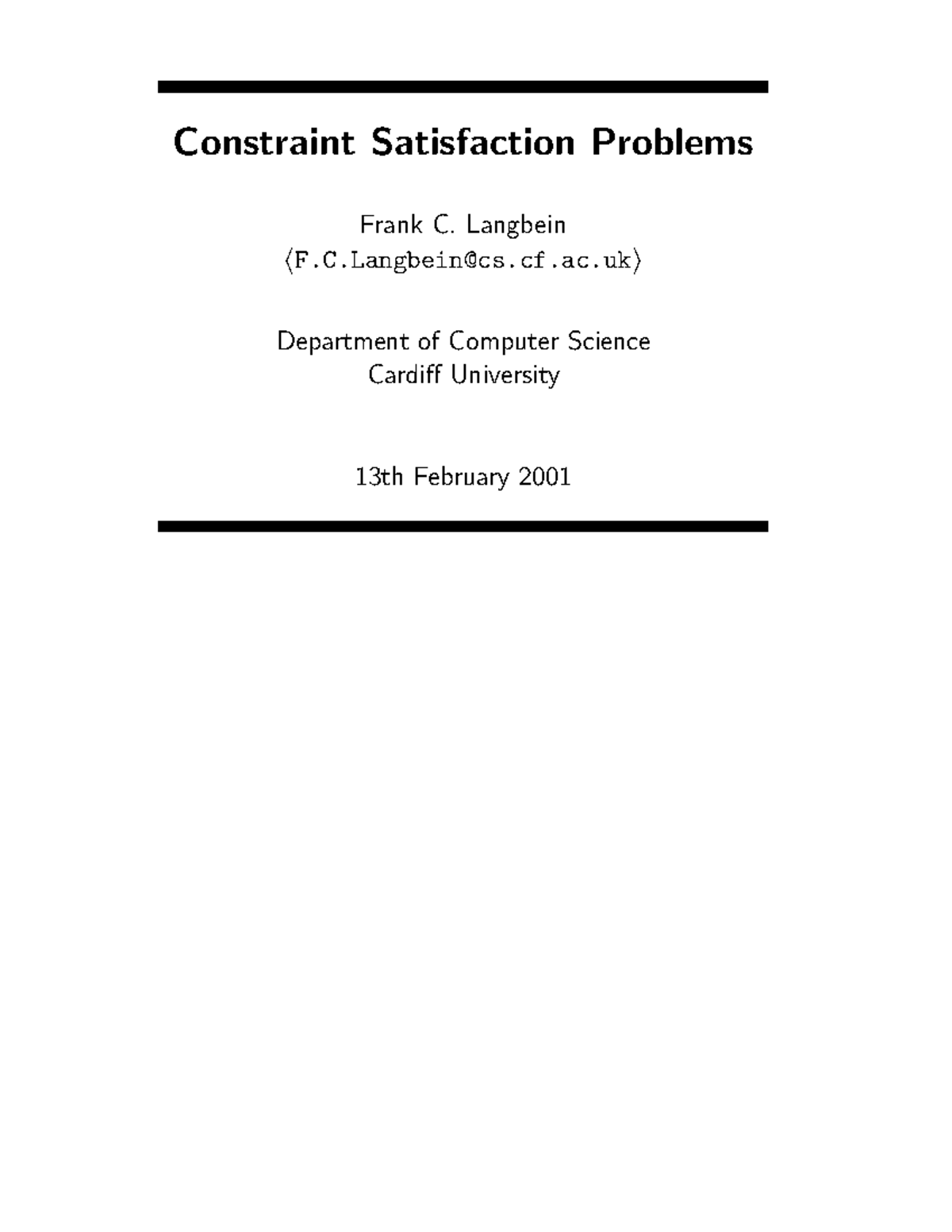 Constraint Satisfaction Problems

Frank C. Langbein
⟨F.C.Langbein@cs.cf.ac.uk⟩

Department of Computer Science
Cardiff University

13th February 2001